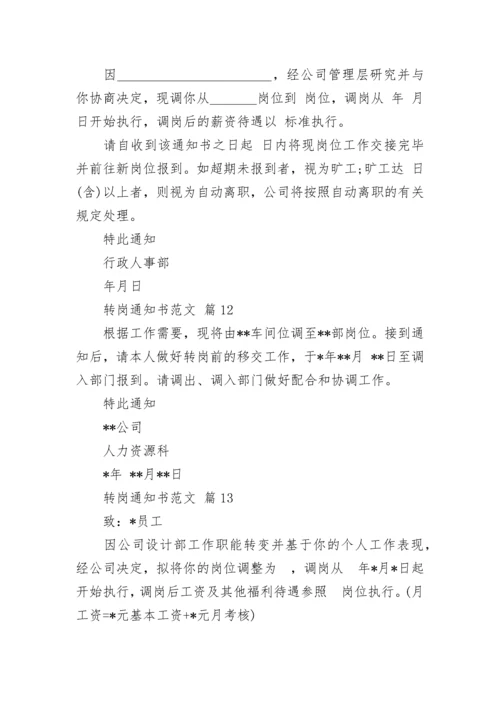 因________________________，经公司管理层研究并与你协商决定，现调你从________岗位到 岗位，调岗从 年 月 日开始执行，调岗后的薪资待遇以 标准执行。

请自收到该通知书之日起 日内将现岗位工作交接完毕并前往新岗位报到。如超期未报到者，视为旷工;旷工达 日(含)以上者，则视为自动离职，公司将按照自动离职的有关规定处理。

特此通知

行政人事部

年月日

转岗通知书范文 篇12

根据工作需要，现将由**车间位调至**部岗位。接到通知后，请本人做好转岗前的移交工作，于*年**月 **日至调入部门报到。请调出、调入部门做好配合和协调工作。

特此通知

**公司

人力资源科

*年 **月**日

转岗通知书范文 篇13

致：*员工

因公司设计部工作职能转变并基于你的个人工作表现，经公司决定，拟将你的岗位调整为 ，调岗从 年*月*日起开始执行，调岗后工资及其他福利待遇参照 岗位执行。(月工资=*元基本工资+*元月考核)